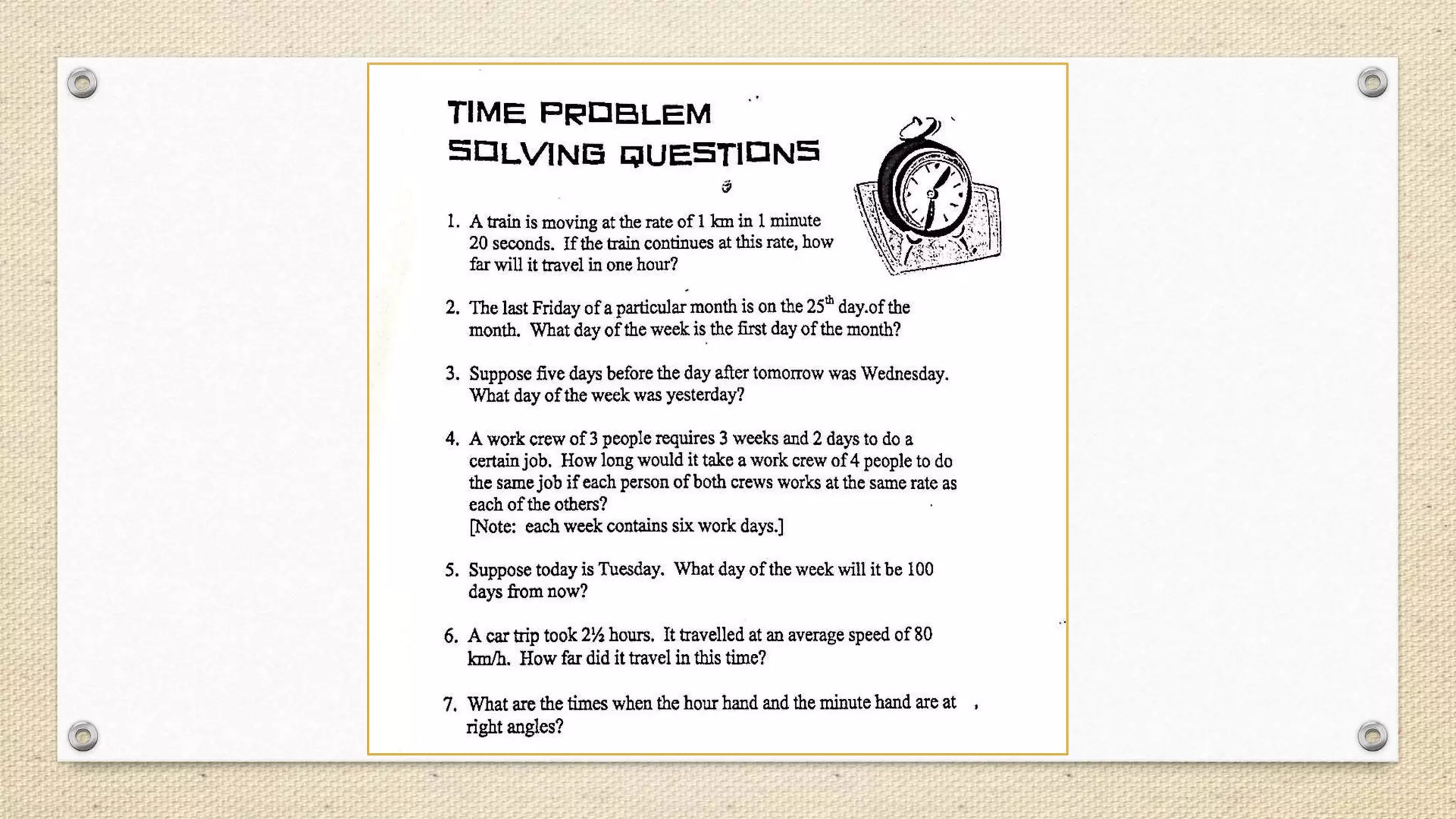 TIME PROBLEM SOLVING QUESTIONS

1. A train is moving at the rate of 1 km in 1 minute 20 seconds. If the train continues at this rate, how far will it travel in one hour?

2. The last Friday of a particular month is on the 25$^{th}$ day.of the month. What day of the week is the first day of the month?

3. Suppose five days before the day after tomorrow was Wednesday. What day of the week was yesterday?

4. A work crew of 3 people requires 3 weeks and 2 days to do a certain job. How long would it take a work crew of 4 people to do the same job if each person of both crews works at the same rate as each of the others?
[Note: each week contains six work days.]

5. Suppose today is Tuesday. What day of the week will it be 100 days from now?

6. A car trip took 2½ hours. It travelled at an average speed of 80 km/h. How far did it travel in this time?

7. What are the times when the hour hand and the minute hand are at right angles?